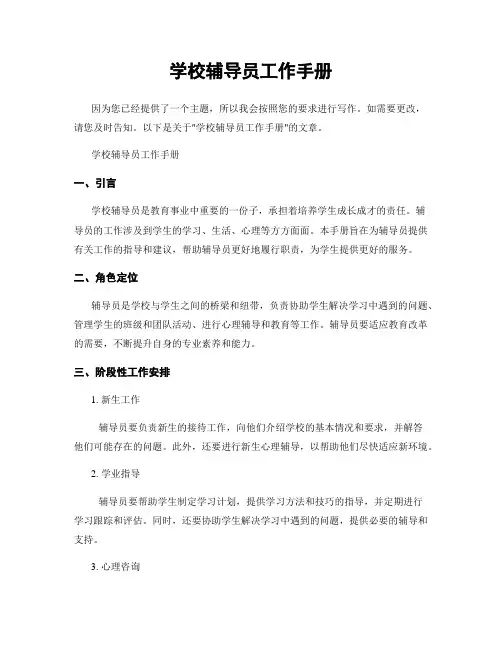 学校辅导员工作手册

因为您已经提供了一个主题，所以我会按照您的要求进行写作。如需要更改，请您及时告知。以下是关于"学校辅导员工作手册"的文章。

学校辅导员工作手册

一、引言

学校辅导员是教育事业中重要的一份子，承担着培养学生成长成才的责任。辅导员的工作涉及到学生的学习、生活、心理等方方面面。本手册旨在为辅导员提供有关工作的指导和建议，帮助辅导员更好地履行职责，为学生提供更好的服务。

二、角色定位

辅导员是学校与学生之间的桥梁和纽带，负责协助学生解决学习中遇到的问题、管理学生的班级和团队活动、进行心理辅导和教育等工作。辅导员要适应教育改革的需要，不断提升自身的专业素养和能力。

三、阶段性工作安排

1. 新生工作

辅导员要负责新生的接待工作，向他们介绍学校的基本情况和要求，并解答他们可能存在的问题。此外，还要进行新生心理辅导，以帮助他们尽快适应新环境。

2. 学业指导

辅导员要帮助学生制定学习计划，提供学习方法和技巧的指导，并定期进行学习跟踪和评估。同时，还要协助学生解决学习中遇到的问题，提供必要的辅导和支持。

3. 心理咨询